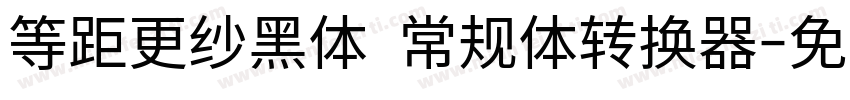 等距更纱黑体 常规体转换器-免